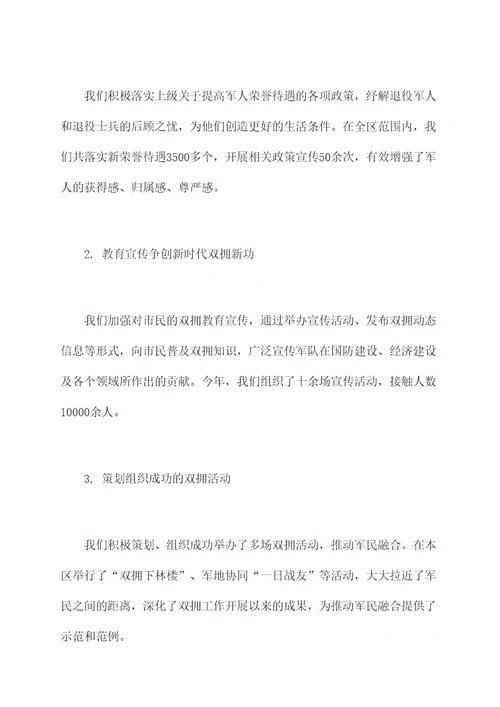 我们积极落实上级关于提高军人荣誉待遇的各项政策，纾解退役军人和退役士兵的后顾之忧，为他们创造更好的生活条件。在全区范围内，我们共落实新荣誉待遇3500多个，开展相关政策宣传50余次，有效增强了军人的获得感、归属感、尊严感。

2. 教育宣传争创新时代双拥新功

我们加强对市民的双拥教育宣传，通过举办宣传活动、发布双拥动态信息等形式，向市民普及双拥知识，广泛宣传军队在国防建设、经济建设及各个领域所作出的贡献。今年，我们组织了十余场宣传活动，接触人数10000余人。

3. 策划组织成功的双拥活动

我们积极策划、组织成功举办了多场双拥活动，推动军民融合。在本区举行了“双拥下林楼”、军地协同“一日战友”等活动，大大拉近了军民之间的距离，深化了双拥工作开展以来的成果，为推动军民融合提供了示范和范例。